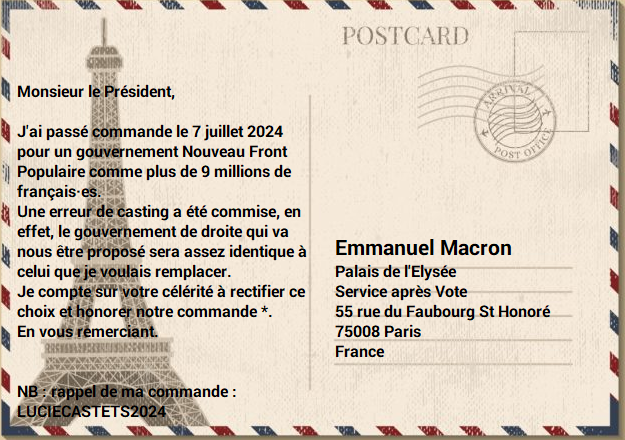 POSTCARD

ARRIVAL
POST OFFICE

Monsieur le Président,

J'ai passé commande le 7 juillet 2024 pour un gouvernement Nouveau Front Populaire comme plus de 9 millions de français·es.
Une erreur de casting a été commise, en effet, le gouvernement de droite qui va nous être proposé sera assez identique à celui que je voulais remplacer.
Je compte sur votre célérité à rectifier ce choix et honorer notre commande *.
En vous remerciant.

NB : rappel de ma commande :
LUCIECASTETS2024

Emmanuel Macron
Palais de l'Elysée
Service après Vote
55 rue du Faubourg St Honoré
75008 Paris
France